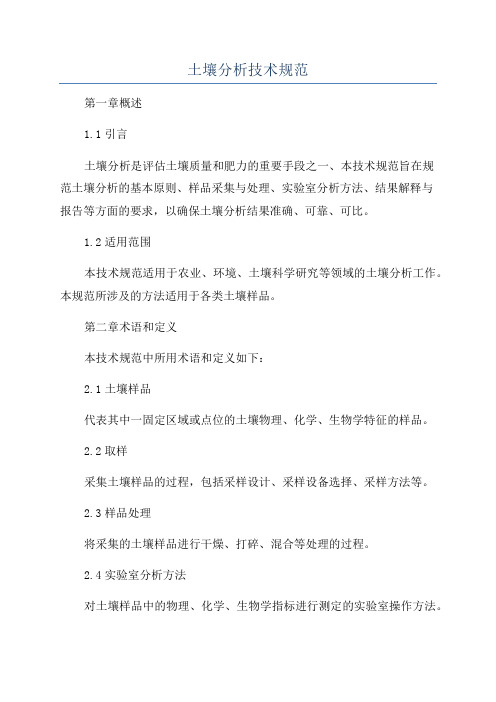 土壤分析技术规范

第一章概述

1.1 引言

土壤分析是评估土壤质量和肥力的重要手段之一、本技术规范旨在规范土壤分析的基本原则、样品采集与处理、实验室分析方法、结果解释与报告等方面的要求，以确保土壤分析结果准确、可靠、可比。

1.2 适用范围

本技术规范适用于农业、环境、土壤科学研究等领域的土壤分析工作。本规范所涉及的方法适用于各类土壤样品。

第二章术语和定义

本技术规范中所用术语和定义如下：

2.1 土壤样品

代表其中一固定区域或点位的土壤物理、化学、生物学特征的样品。

2.2 取样

采集土壤样品的过程，包括采样设计、采样设备选择、采样方法等。

2.3 样品处理

将采集的土壤样品进行干燥、打碎、混合等处理的过程。

2.4 实验室分析方法

对土壤样品中的物理、化学、生物学指标进行测定的实验室操作方法。